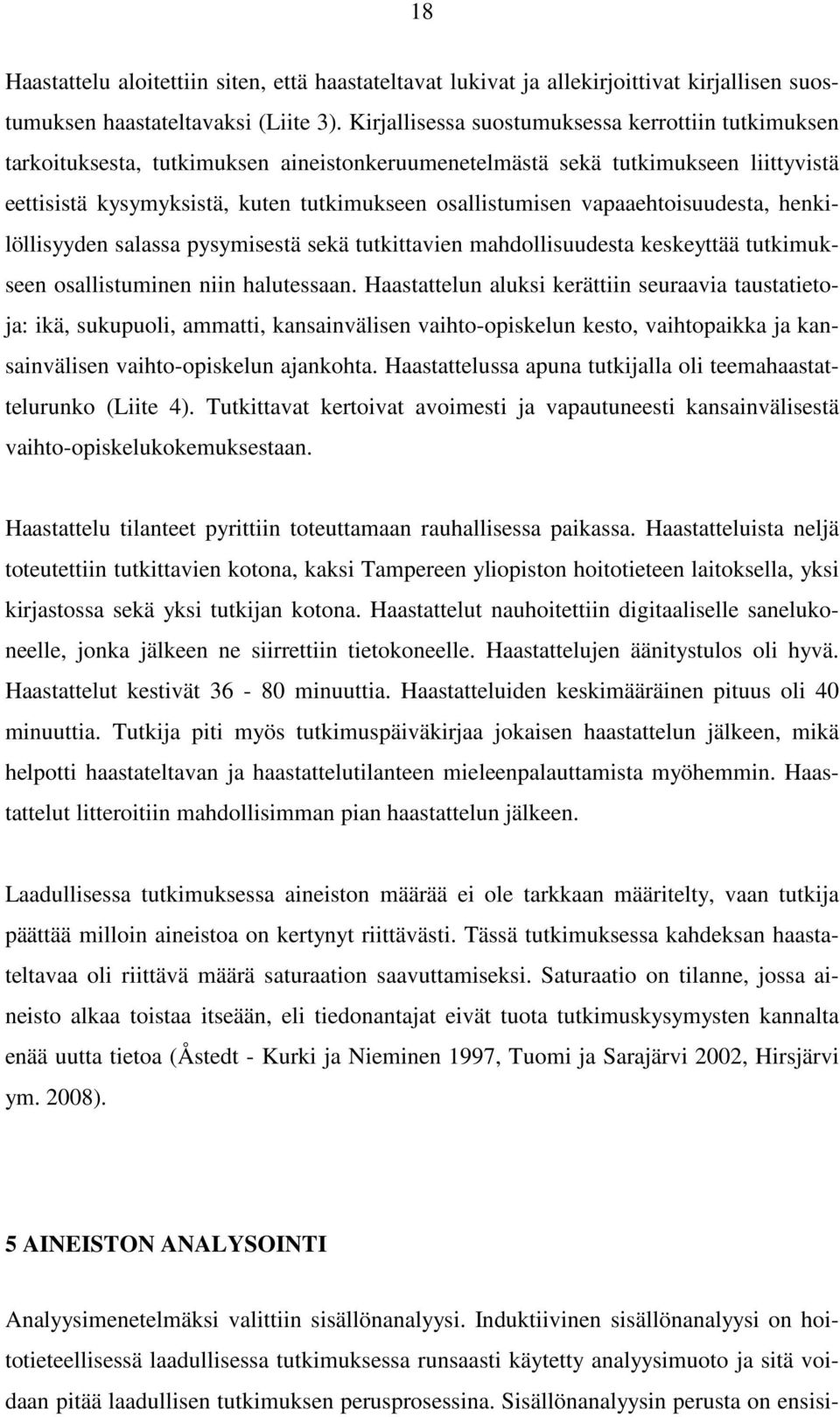 18

Haastattelu aloitettiin siten, että haastateltavat lukivat ja allekirjoittivat kirjallisen suostumuksen haastateltavaksi (Liite 3). Kirjallisessa suostumuksessa kerrottiin tutkimuksen tarkoituksesta, tutkimuksen aineistonkeruumenetelmästä sekä tutkimukseen liittyvistä eettisistä kysymyksistä, kuten tutkimukseen osallistumisen vapaaehtoisuudesta, henkilöllisyyden salassa pysymisestä sekä tutkittavien mahdollisuudesta keskeyttää tutkimukseen osallistuminen niin halutessaan. Haastattelun aluksi kerättiin seuraavia taustatietoja: ikä, sukupuoli, ammatti, kansainvälisen vaihto-opiskelun kesto, vaihtopaikka ja kansainvälisen vaihto-opiskelun ajankohta. Haastattelussa apuna tutkijalla oli teemahaastattelurunko (Liite 4). Tutkittavat kertoivat avoimesti ja vapautuneesti kansainvälisestä vaihto-opiskelukokemuksestaan.

Haastattelu tilanteet pyrittiin toteuttamaan rauhallisessa paikassa. Haastatteluista neljä toteutettiin tutkittavien kotona, kaksi Tampereen yliopiston hoitotieteen laitoksella, yksi kirjastossa sekä yksi tutkijan kotona. Haastattelut nauhoitettiin digitaaliselle sanelukoneelle, jonka jälkeen ne siirrettiin tietokoneelle. Haastattelujen äänitystulos oli hyvä. Haastattelut kestivät 36 - 80 minuuttia. Haastatteluiden keskimääräinen pituus oli 40 minuuttia. Tutkija piti myös tutkimuspäiväkirjaa jokaisen haastattelun jälkeen, mikä helpotti haastateltavan ja haastattelutilanteen mieleenpalauttamista myöhemmin. Haastattelut litteroitiin mahdollisimman pian haastattelun jälkeen.

Laadullisessa tutkimuksessa aineiston määrää ei ole tarkkaan määritelty, vaan tutkija päättää milloin aineistoa on kertynyt riittävästi. Tässä tutkimuksessa kahdeksan haastateltavaa oli riittävä määrä saturaation saavuttamiseksi. Saturaatio on tilanne, jossa aineisto alkaa toistaa itseään, eli tiedonantajat eivät tuota tutkimuskysymysten kannalta enää uutta tietoa (Åstedt - Kurki ja Nieminen 1997, Tuomi ja Sarajärvi 2002, Hirsjärvi ym. 2008).

5 AINEISTON ANALYSOINTI

Analyysimenetelmäksi valittiin sisällönanalyysi. Induktiivinen sisällönanalyysi on hoitotieteellisessä laadullisessa tutkimuksessa runsaasti käytetty analyysimuoto ja sitä voidaan pitää laadullisen tutkimuksen perusprosessina. Sisällönanalyysin perusta on ensisi-